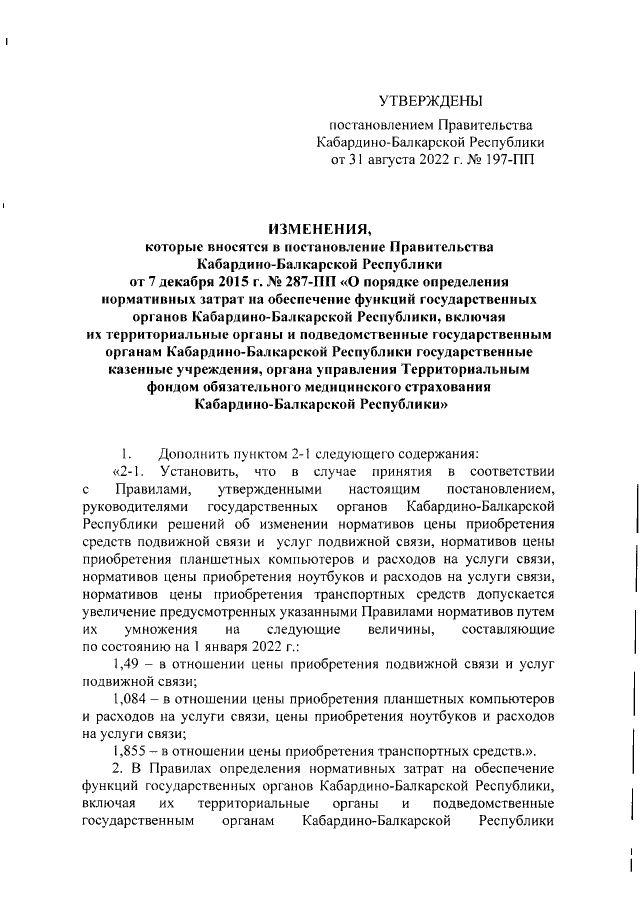 УТВЕРЖДЕНЫ

постановлением Правительства Кабардино-Балкарской Республики от 31 августа 2022 г. № 197-ПП

ИЗМЕНЕНИЯ,
которые вносятся в постановление Правительства Кабардино-Балкарской Республики от 7 декабря 2015 г. № 287-ПП «О порядке определения нормативных затрат на обеспечение функций государственных органов Кабардино-Балкарской Республики, включая их территориальные органы и подведомственные государственным органам Кабардино-Балкарской Республики государственные казенные учреждения, органа управления Территориальным фондом обязательного медицинского страхования Кабардино-Балкарской Республики»

1. Дополнить пунктом 2-1 следующего содержания:

«2-1. Установить, что в случае принятия в соответствии с Правилами, утвержденными настоящим постановлением, руководителями государственных органов Кабардино-Балкарской Республики решений об изменении нормативов цены приобретения средств подвижной связи и услуг подвижной связи, нормативов цены приобретения планшетных компьютеров и расходов на услуги связи, нормативов цены приобретения ноутбуков и расходов на услуги связи, нормативов цены приобретения транспортных средств допускается увеличение предусмотренных указанными Правилами нормативов путем их умножения на следующие величины, составляющие по состоянию на 1 января 2022 г.:

1,49 – в отношении цены приобретения подвижной связи и услуг подвижной связи;

1,084 – в отношении цены приобретения планшетных компьютеров и расходов на услуги связи, цены приобретения ноутбуков и расходов на услуги связи;

1,855 – в отношении цены приобретения транспортных средств.».

2. В Правилах определения нормативных затрат на обеспечение функций государственных органов Кабардино-Балкарской Республики, включая их территориальные органы и подведомственные государственным органам Кабардино-Балкарской Республики